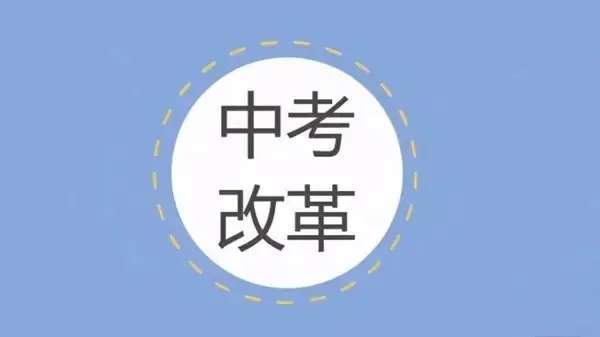 中考
改革